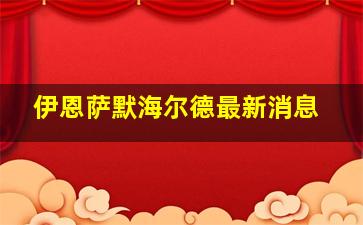 伊恩萨默海尔德最新消息